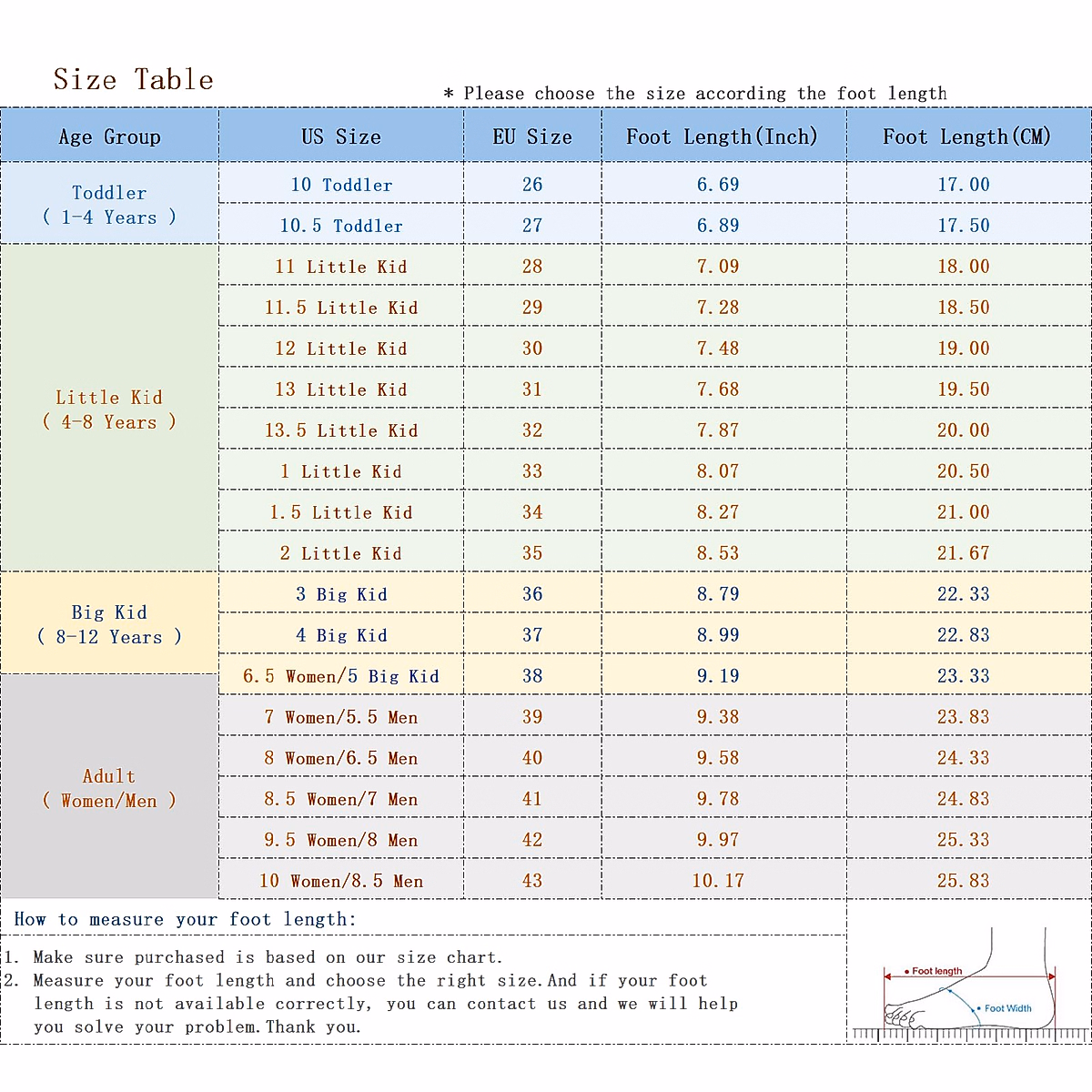 Size Table

* Please choose the size according the foot length

| Age Group | US Size | EU Size | Foot Length(Inch) | Foot Length(CM) |
|---|---|---|---|---|
| Toddler ( 1-4 Years ) | 10 Toddler | 26 | 6.69 | 17.00 |
| | 10.5 Toddler | 27 | 6.89 | 17.50 |
| Little Kid ( 4-8 Years ) | 11 Little Kid | 28 | 7.09 | 18.00 |
| | 11.5 Little Kid | 29 | 7.28 | 18.50 |
| | 12 Little Kid | 30 | 7.48 | 19.00 |
| | 13 Little Kid | 31 | 7.68 | 19.50 |
| | 13.5 Little Kid | 32 | 7.87 | 20.00 |
| | 1 Little Kid | 33 | 8.07 | 20.50 |
| | 1.5 Little Kid | 34 | 8.27 | 21.00 |
| | 2 Little Kid | 35 | 8.53 | 21.67 |
| Big Kid ( 8-12 Years ) | 3 Big Kid | 36 | 8.79 | 22.33 |
| | 4 Big Kid | 37 | 8.99 | 22.83 |
| | 6.5 Women/5 Big Kid | 38 | 9.19 | 23.33 |
| Adult ( Women/Men ) | 7 Women/5.5 Men | 39 | 9.38 | 23.83 |
| | 8 Women/6.5 Men | 40 | 9.58 | 24.33 |
| | 8.5 Women/7 Men | 41 | 9.78 | 24.83 |
| | 9.5 Women/8 Men | 42 | 9.97 | 25.33 |
| | 10 Women/8.5 Men | 43 | 10.17 | 25.83 |

How to measure your foot length:

1. Make sure purchased is based on our size chart.
2. Measure your foot length and choose the right size.And if your foot length is not available correctly, you can contact us and we will help you solve your problem.Thank you.

Foot length
Foot Width